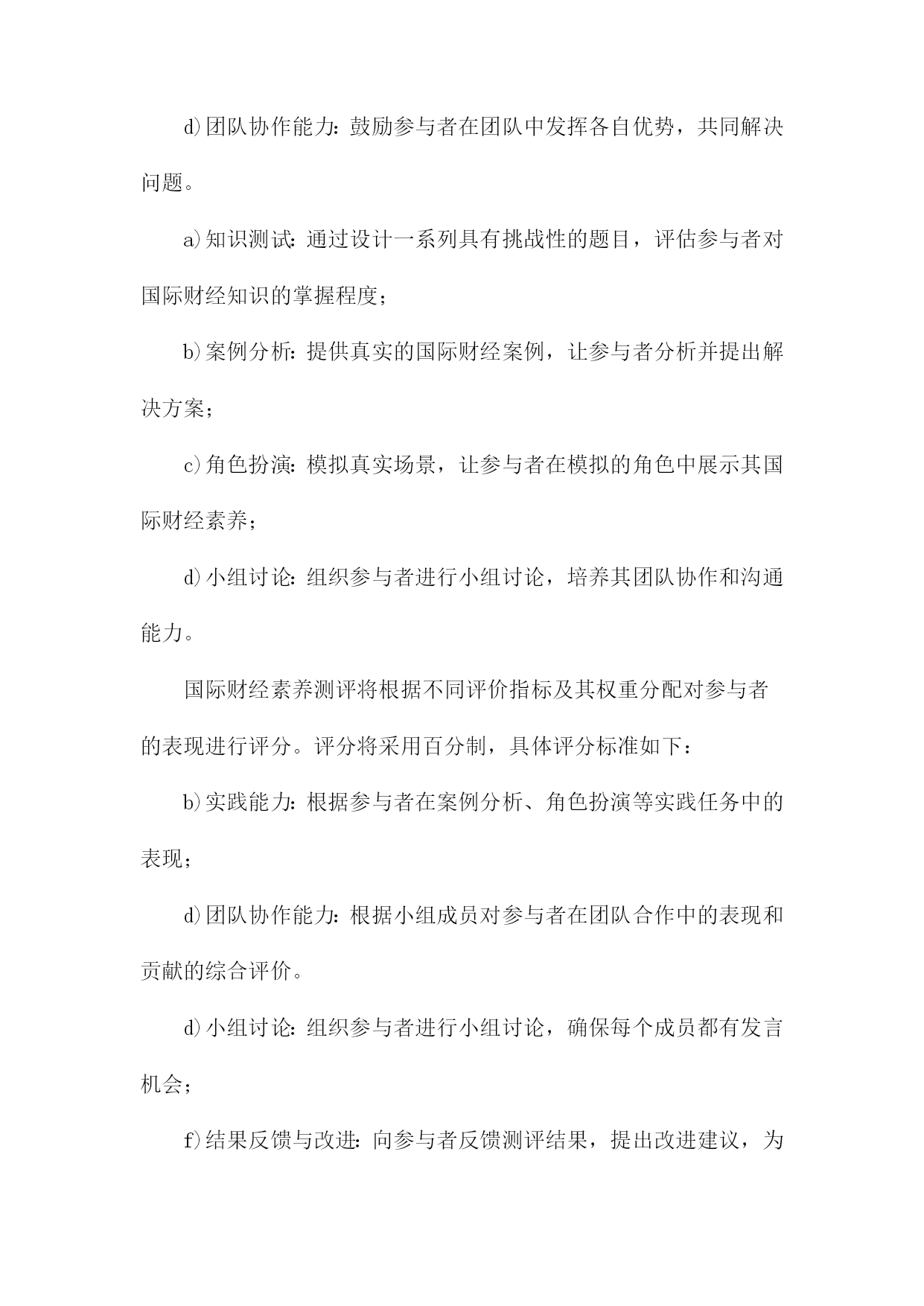 d)团队协作能力：鼓励参与者在团队中发挥各自优势，共同解决问题。

a)知识测试：通过设计一系列具有挑战性的题目，评估参与者对国际财经知识的掌握程度；

b)案例分析：提供真实的国际财经案例，让参与者分析并提出解决方案；

c)角色扮演：模拟真实场景，让参与者在模拟的角色中展示其国际财经素养；

d)小组讨论：组织参与者进行小组讨论，培养其团队协作和沟通能力。

国际财经素养测评将根据不同评价指标及其权重分配对参与者的表现进行评分。评分将采用百分制，具体评分标准如下：

b)实践能力：根据参与者在案例分析、角色扮演等实践任务中的表现；

d)团队协作能力：根据小组成员对参与者在团队合作中的表现和贡献的综合评价。

d)小组讨论：组织参与者进行小组讨论，确保每个成员都有发言机会；

f)结果反馈与改进：向参与者反馈测评结果，提出改进建议，为